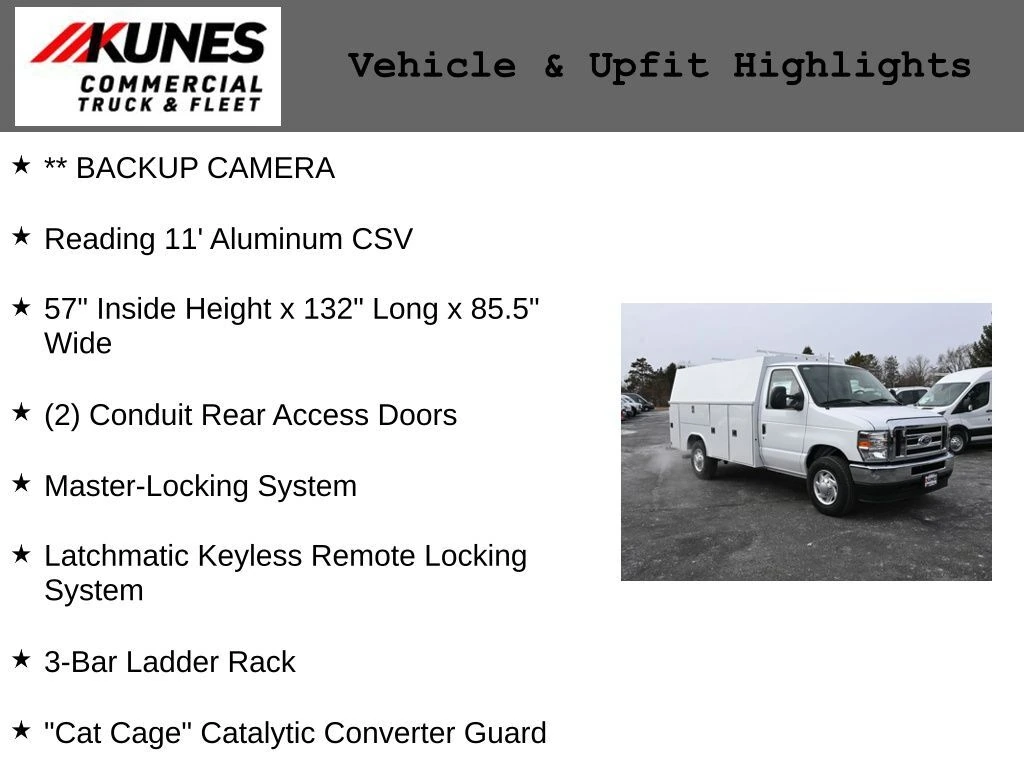 KUNES
COMMERCIAL
TRUCK & FLEET

Vehicle & Upfit Highlights

★ ** BACKUP CAMERA

★ Reading 11' Aluminum CSV

★ 57" Inside Height x 132" Long x 85.5" Wide

★ (2) Conduit Rear Access Doors

★ Master-Locking System

★ Latchmatic Keyless Remote Locking System

★ 3-Bar Ladder Rack

★ "Cat Cage" Catalytic Converter Guard